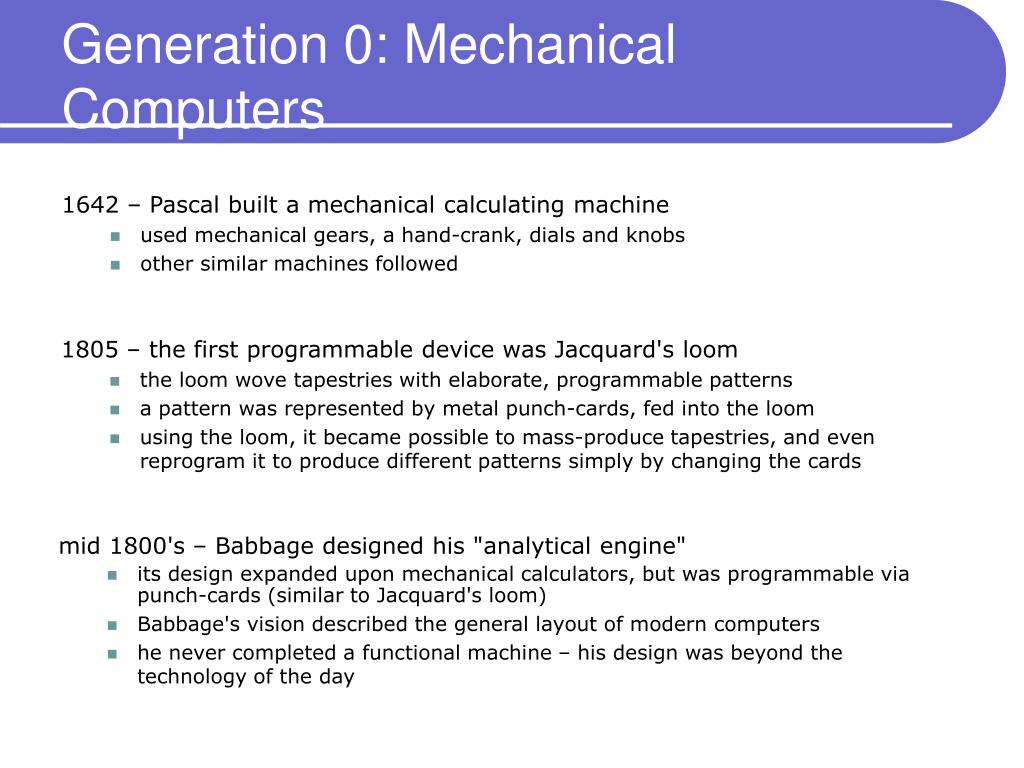 Generation 0: Mechanical Computers

1642 – Pascal built a mechanical calculating machine
- used mechanical gears, a hand-crank, dials and knobs
- other similar machines followed

1805 – the first programmable device was Jacquard's loom
- the loom wove tapestries with elaborate, programmable patterns
- a pattern was represented by metal punch-cards, fed into the loom
- using the loom, it became possible to mass-produce tapestries, and even reprogram it to produce different patterns simply by changing the cards

mid 1800's – Babbage designed his "analytical engine"
- its design expanded upon mechanical calculators, but was programmable via punch-cards (similar to Jacquard's loom)
- Babbage's vision described the general layout of modern computers
- he never completed a functional machine – his design was beyond the technology of the day